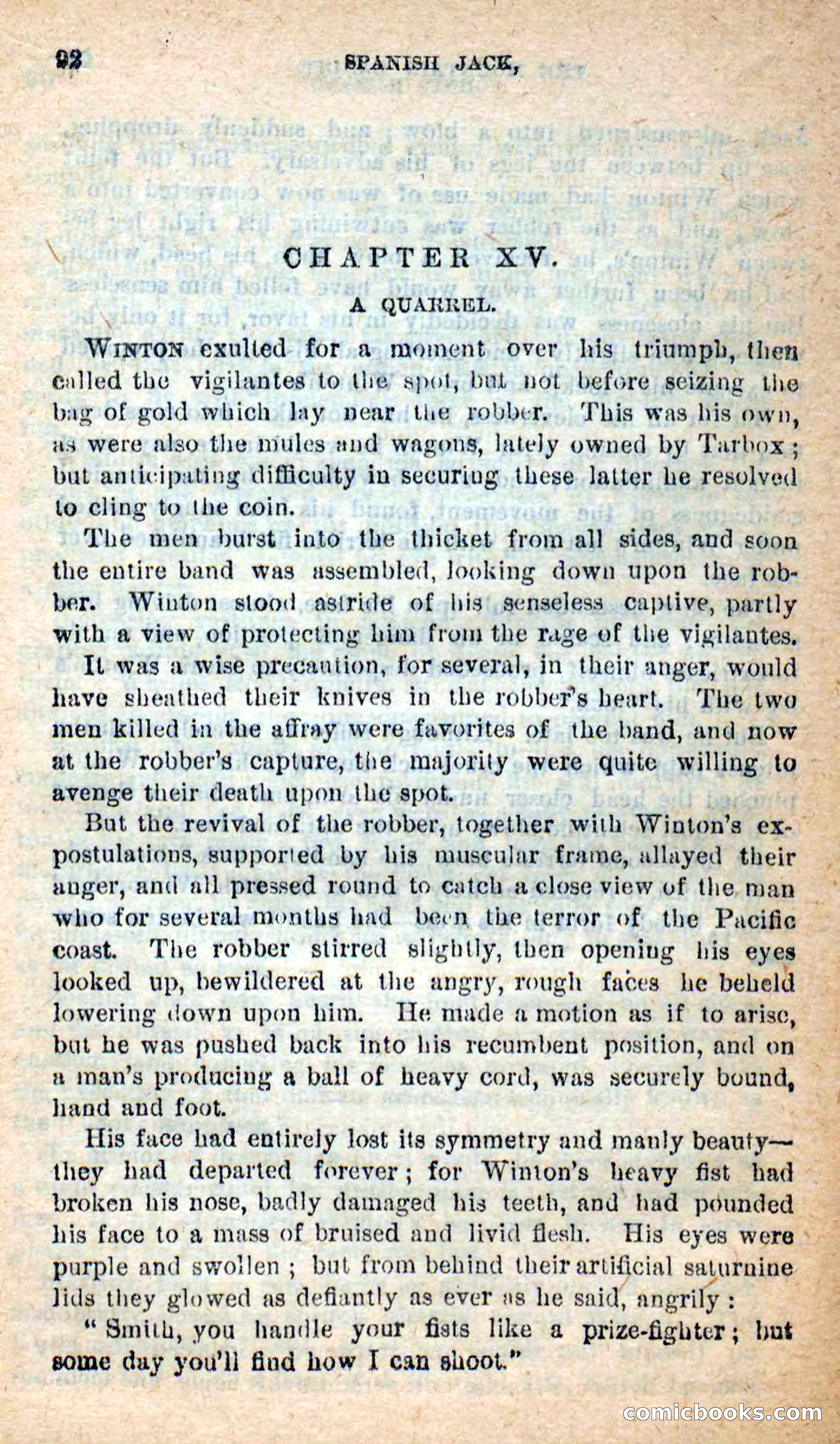 92 SPANISH JACK,

CHAPTER XV.

A QUARREL.

WINTON exulted for a moment over his triumph, then called the vigilantes to the spot, but not before seizing the bag of gold which lay near the robber. This was his own, as were also the mules and wagons, lately owned by Tarbox; but anticipating difficulty in securing these latter he resolved to cling to the coin.

The men burst into the thicket from all sides, and soon the entire band was assembled, looking down upon the robber. Winton stood astride of his senseless captive, partly with a view of protecting him from the rage of the vigilantes.

It was a wise precaution, for several, in their anger, would have sheathed their knives in the robber's heart. The two men killed in the affray were favorites of the band, and now at the robber's capture, the majority were quite willing to avenge their death upon the spot.

But the revival of the robber, together with Winton's expostulations, supported by his muscular frame, allayed their anger, and all pressed round to catch a close view of the man who for several months had been the terror of the Pacific coast. The robber stirred slightly, then opening his eyes looked up, bewildered at the angry, rough faces he beheld lowering down upon him. He made a motion as if to arise, but he was pushed back into his recumbent position, and on a man's producing a ball of heavy cord, was securely bound, hand and foot.

His face had entirely lost its symmetry and manly beauty—they had departed forever; for Winton's heavy fist had broken his nose, badly damaged his teeth, and had pounded his face to a mass of bruised and livid flesh. His eyes were purple and swollen; but from behind their artificial saturnine lids they glowed as defiantly as ever as he said, angrily:

"Smith, you handle your fists like a prize-fighter; but some day you'll find how I can shoot."

comicbooks.com